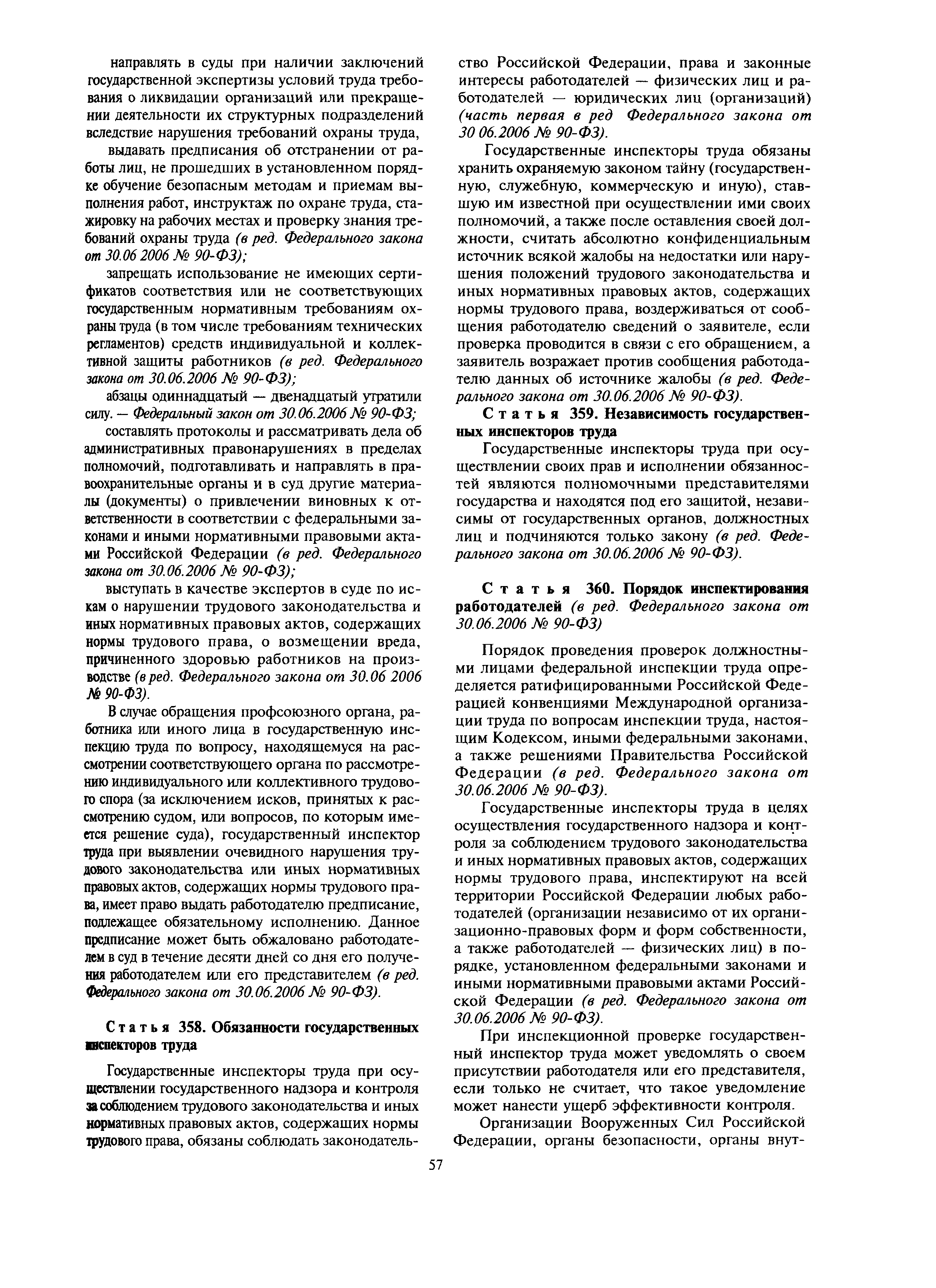 направлять в суды при наличии заключений государственной экспертизы условий труда требования о ликвидации организаций или прекращении деятельности их структурных подразделений вследствие нарушения требований охраны труда,

выдавать предписания об отстранении от работы лиц, не прошедших в установленном порядке обучение безопасным методам и приемам выполнения работ, инструктаж по охране труда, стажировку на рабочих местах и проверку знания требований охраны труда (в ред. Федерального закона от 30.06 2006 № 90-ФЗ);

запрещать использование не имеющих сертификатов соответствия или не соответствующих государственным нормативным требованиям охраны труда (в том числе требованиям технических регламентов) средств индивидуальной и коллективной защиты работников (в ред. Федерального закона от 30.06.2006 № 90-ФЗ);

абзацы одиннадцатый — двенадцатый утратили силу. — Федеральный закон от 30.06.2006 № 90-ФЗ;

составлять протоколы и рассматривать дела об административных правонарушениях в пределах полномочий, подготавливать и направлять в правоохранительные органы и в суд другие материалы (документы) о привлечении виновных к ответственности в соответствии с федеральными законами и иными нормативными правовыми актами Российской Федерации (в ред. Федерального закона от 30.06.2006 № 90-ФЗ);

выступать в качестве экспертов в суде по искам о нарушении трудового законодательства и иных нормативных правовых актов, содержащих нормы трудового права, о возмещении вреда, причиненного здоровью работников на производстве (в ред. Федерального закона от 30.06 2006 № 90-ФЗ).

В случае обращения профсоюзного органа, работника или иного лица в государственную инспекцию труда по вопросу, находящемуся на рассмотрении соответствующего органа по рассмотрению индивидуального или коллективного трудового спора (за исключением исков, принятых к рассмотрению судом, или вопросов, по которым имеется решение суда), государственный инспектор труда при выявлении очевидного нарушения трудового законодательства или иных нормативных правовых актов, содержащих нормы трудового права, имеет право выдать работодателю предписание, подлежащее обязательному исполнению. Данное предписание может быть обжаловано работодателем в суд в течение десяти дней со дня его получения работодателем или его представителем (в ред. Федерального закона от 30.06.2006 № 90-ФЗ).

Статья 358. Обязанности государственных инспекторов труда

Государственные инспекторы труда при осуществлении государственного надзора и контроля за соблюдением трудового законодательства и иных нормативных правовых актов, содержащих нормы трудового права, обязаны соблюдать законодательство Российской Федерации, права и законные интересы работодателей — физических лиц и работодателей — юридических лиц (организаций) (часть первая в ред Федерального закона от 30 06.2006 № 90-ФЗ).

Государственные инспекторы труда обязаны хранить охраняемую законом тайну (государственную, служебную, коммерческую и иную), ставшую им известной при осуществлении ими своих полномочий, а также после оставления своей должности, считать абсолютно конфиденциальным источник всякой жалобы на недостатки или нарушения положений трудового законодательства и иных нормативных правовых актов, содержащих нормы трудового права, воздерживаться от сообщения работодателю сведений о заявителе, если проверка проводится в связи с его обращением, а заявитель возражает против сообщения работодателю данных об источнике жалобы (в ред. Федерального закона от 30.06.2006 № 90-ФЗ).

Статья 359. Независимость государственных инспекторов труда

Государственные инспекторы труда при осуществлении своих прав и исполнении обязанностей являются полномочными представителями государства и находятся под его защитой, независимы от государственных органов, должностных лиц и подчиняются только закону (в ред. Федерального закона от 30.06.2006 № 90-ФЗ).

Статья 360. Порядок инспектирования работодателей (в ред. Федерального закона от 30.06.2006 № 90-ФЗ)

Порядок проведения проверок должностными лицами федеральной инспекции труда определяется ратифицированными Российской Федерацией конвенциями Международной организации труда по вопросам инспекции труда, настоящим Кодексом, иными федеральными законами, а также решениями Правительства Российской Федерации (в ред. Федерального закона от 30.06.2006 № 90-ФЗ).

Государственные инспекторы труда в целях осуществления государственного надзора и контроля за соблюдением трудового законодательства и иных нормативных правовых актов, содержащих нормы трудового права, инспектируют на всей территории Российской Федерации любых работодателей (организации независимо от их организационно-правовых форм и форм собственности, а также работодателей — физических лиц) в порядке, установленном федеральными законами и иными нормативными правовыми актами Российской Федерации (в ред. Федерального закона от 30.06.2006 № 90-ФЗ).

При инспекционной проверке государственный инспектор труда может уведомлять о своем присутствии работодателя или его представителя, если только не считает, что такое уведомление может нанести ущерб эффективности контроля.

Организации Вооруженных Сил Российской Федерации, органы безопасности, органы внут-

57